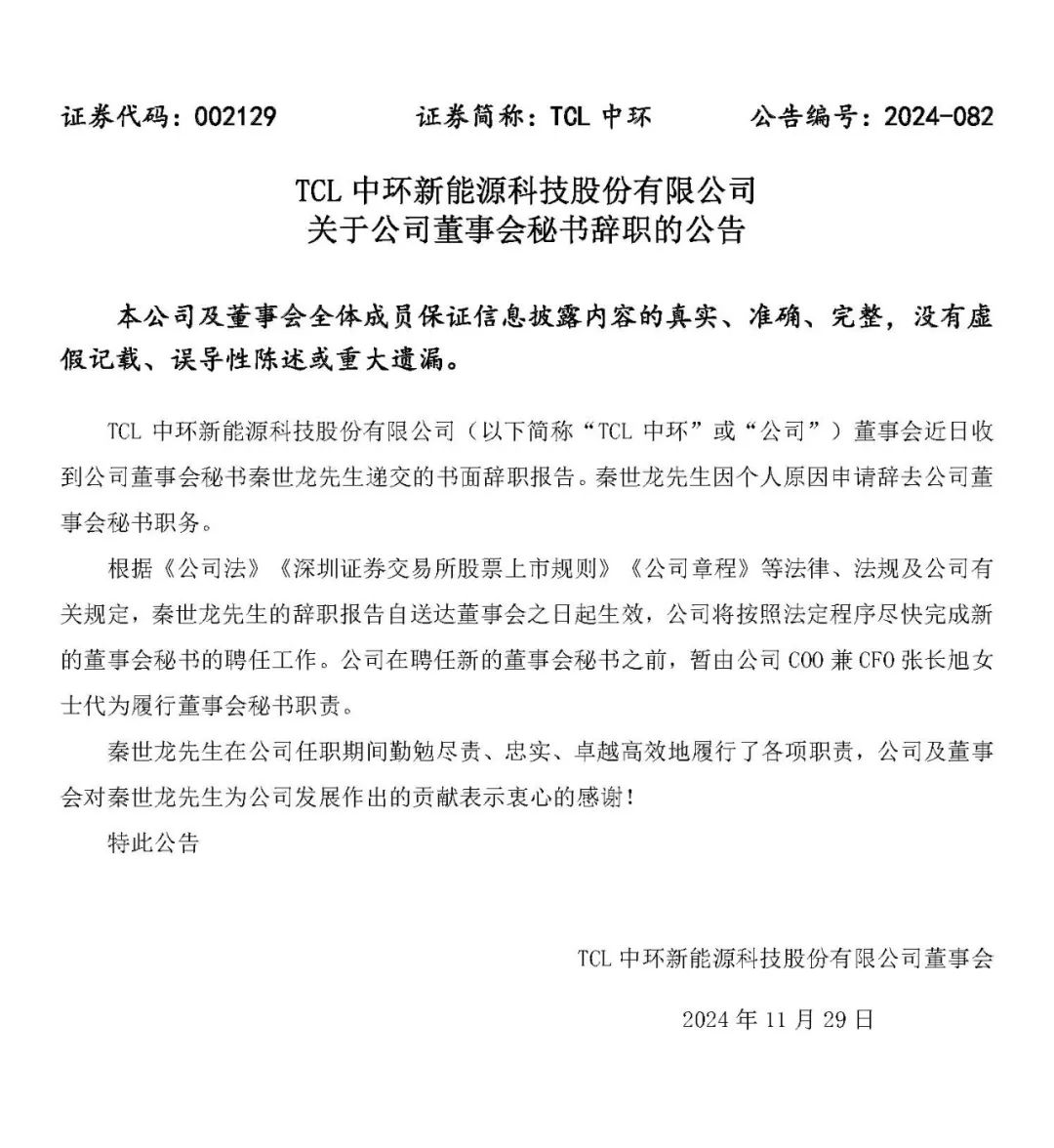 证券代码:002129 证券简称:TCL中环 公告编号:2024-082

TCL中环新能源科技股份有限公司
关于公司董事会秘书辞职的公告

本公司及董事会全体成员保证信息披露内容的真实、准确、完整,没有虚假记载、误导性陈述或重大遗漏。

TCL中环新能源科技股份有限公司(以下简称“TCL中环”或“公司”)董事会近日收到公司董事会秘书秦世龙先生递交的书面辞职报告。秦世龙先生因个人原因申请辞去公司董事会秘书职务。

根据《公司法》《深圳证券交易所股票上市规则》《公司章程》等法律、法规及公司有关规定,秦世龙先生的辞职报告自送达董事会之日起生效,公司将按照法定程序尽快完成新的董事会秘书的聘任工作。公司在聘任新的董事会秘书之前,暂由公司COO兼CFO张长旭女士代为履行董事会秘书职责。

秦世龙先生在公司任职期间勤勉尽责、忠实、卓越高效地履行了各项职责,公司及董事会对秦世龙先生为公司发展作出的贡献表示衷心的感谢!

特此公告

TCL中环新能源科技股份有限公司董事会

2024年11月29日